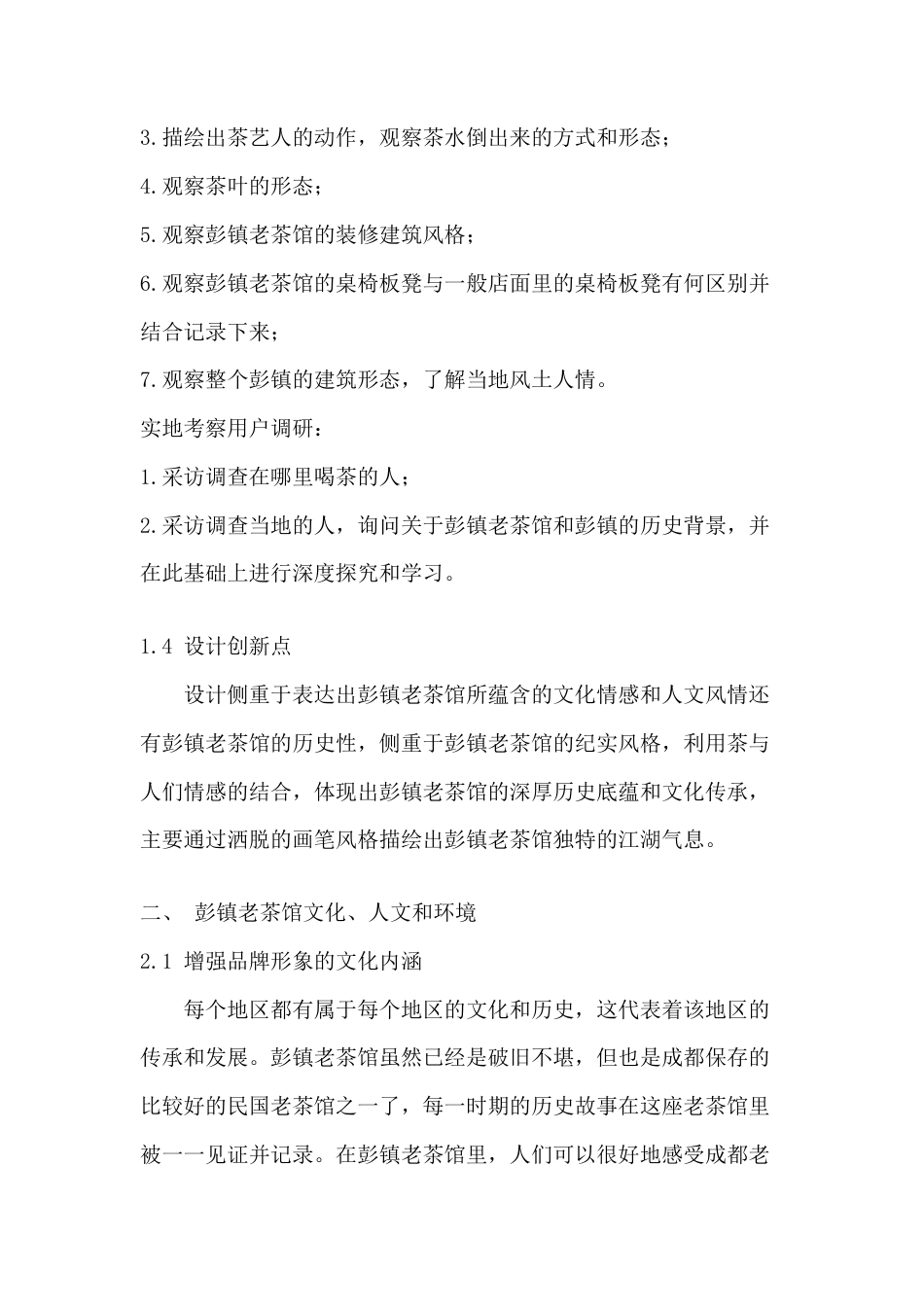 3.描绘出茶艺人的动作，观察茶水倒出来的方式和形态；

4.观察茶叶的形态；

5.观察彭镇老茶馆的装修建筑风格；

6.观察彭镇老茶馆的桌椅板凳与一般店面里的桌椅板凳有何区别并结合记录下来；

7.观察整个彭镇的建筑形态，了解当地风土人情。

实地考察用户调研：

1.采访调查在哪里喝茶的人；

2.采访调查当地的人，询问关于彭镇老茶馆和彭镇的历史背景，并在此基础上进行深度探究和学习。

1.4 设计创新点

设计侧重于表达出彭镇老茶馆所蕴含的文化情感和人文风情还有彭镇老茶馆的历史性，侧重于彭镇老茶馆的纪实风格，利用茶与人们情感的结合，体现出彭镇老茶馆的深厚历史底蕴和文化传承，主要通过洒脱的画笔风格描绘出彭镇老茶馆独特的江湖气息。

二、 彭镇老茶馆文化、人文和环境

2.1 增强品牌形象的文化内涵

每个地区都有属于每个地区的文化和历史，这代表着该地区的传承和发展。彭镇老茶馆虽然已经是破旧不堪，但也是成都保存的比较好的民国老茶馆之一了，每一时期的历史故事在这座老茶馆里被一一见证并记录。在彭镇老茶馆里，人们可以很好地感受成都老